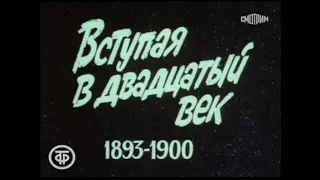 СМОТРИМ

Вступая в двадцатый век

1893-1900

ТФ